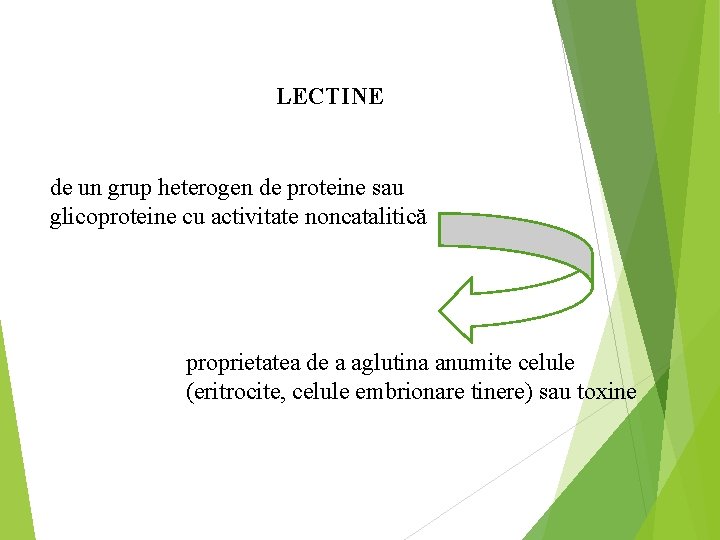 LECTINE

de un grup heterogen de proteine sau glicoproteine cu activitate noncatalitică

proprietatea de a aglutina anumite celule (eritrocite, celule embrionare tinere) sau toxine